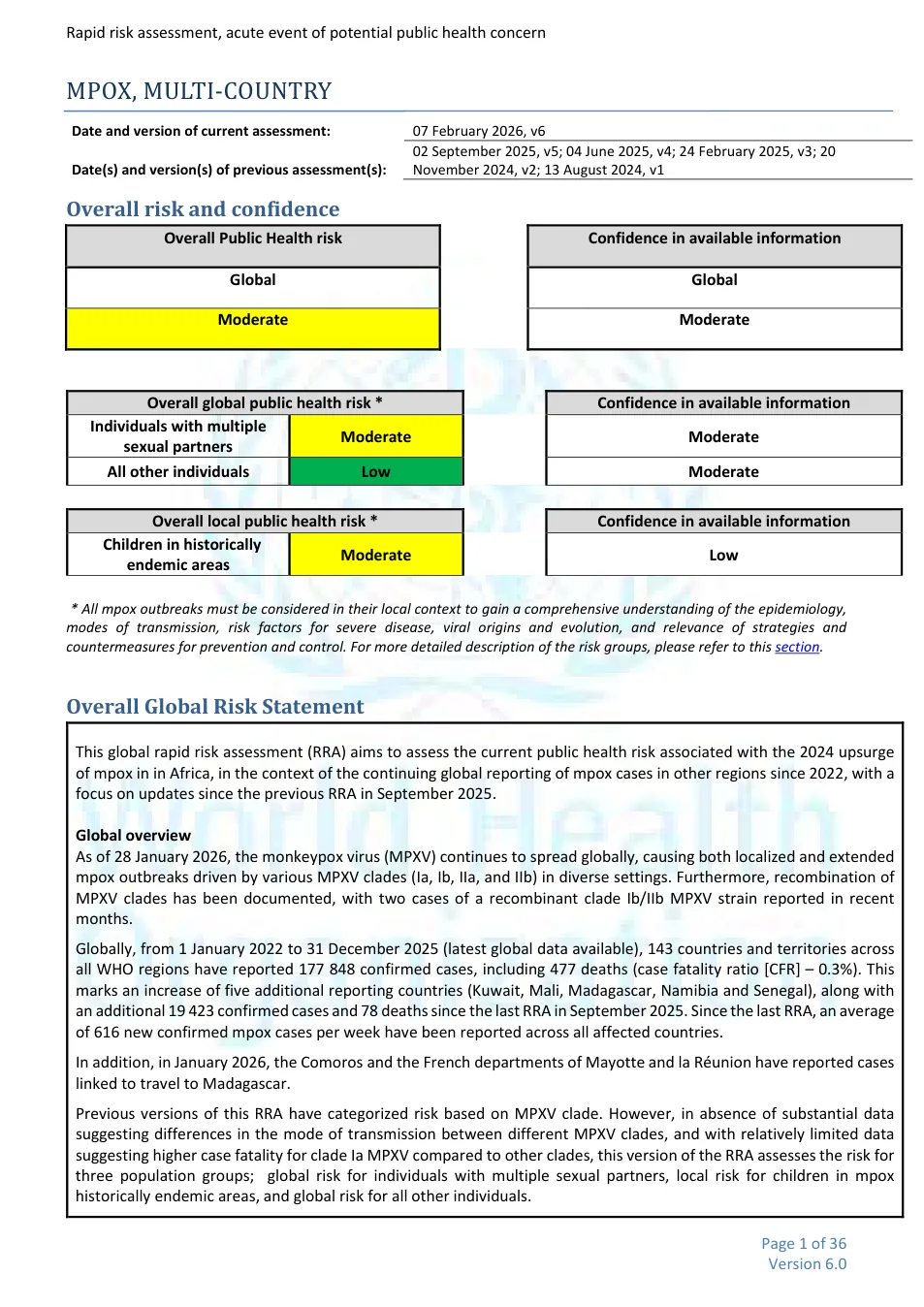 Rapid risk assessment, acute event of potential public health concern

MPOX, MULTI-COUNTRY

| Date and version of current assessment: | 07 February 2026, v6 |
|---|---|
| Date(s) and version(s) of previous assessment(s): | 02 September 2025, v5; 04 June 2025, v4; 24 February 2025, v3; 20 November 2024, v2; 13 August 2024, v1 |

Overall risk and confidence

| Overall Public Health risk |
|---|
| Global |
| Moderate |

| Confidence in available information |
|---|
| Global |
| Moderate |

| Overall global public health risk * | |
|---|---|
| Individuals with multiple sexual partners | Moderate |
| All other individuals | Low |

| Confidence in available information |
|---|
| Moderate |
| Moderate |

| Overall local public health risk * | |
|---|---|
| Children in historically endemic areas | Moderate |

| Confidence in available information |
|---|
| Low |

* All mpox outbreaks must be considered in their local context to gain a comprehensive understanding of the epidemiology, modes of transmission, risk factors for severe disease, viral origins and evolution, and relevance of strategies and countermeasures for prevention and control. For more detailed description of the risk groups, please refer to this section.

Overall Global Risk Statement

This global rapid risk assessment (RRA) aims to assess the current public health risk associated with the 2024 upsurge of mpox in in Africa, in the context of the continuing global reporting of mpox cases in other regions since 2022, with a focus on updates since the previous RRA in September 2025.

Global overview
As of 28 January 2026, the monkeypox virus (MPXV) continues to spread globally, causing both localized and extended mpox outbreaks driven by various MPXV clades (Ia, Ib, IIa, and IIb) in diverse settings. Furthermore, recombination of MPXV clades has been documented, with two cases of a recombinant clade Ib/IIb MPXV strain reported in recent months.

Globally, from 1 January 2022 to 31 December 2025 (latest global data available), 143 countries and territories across all WHO regions have reported 177 848 confirmed cases, including 477 deaths (case fatality ratio [CFR] – 0.3%). This marks an increase of five additional reporting countries (Kuwait, Mali, Madagascar, Namibia and Senegal), along with an additional 19 423 confirmed cases and 78 deaths since the last RRA in September 2025. Since the last RRA, an average of 616 new confirmed mpox cases per week have been reported across all affected countries.

In addition, in January 2026, the Comoros and the French departments of Mayotte and la Réunion have reported cases linked to travel to Madagascar.

Previous versions of this RRA have categorized risk based on MPXV clade. However, in absence of substantial data suggesting differences in the mode of transmission between different MPXV clades, and with relatively limited data suggesting higher case fatality for clade Ia MPXV compared to other clades, this version of the RRA assesses the risk for three population groups; global risk for individuals with multiple sexual partners, local risk for children in mpox historically endemic areas, and global risk for all other individuals.

Page 1 of 36
Version 6.0